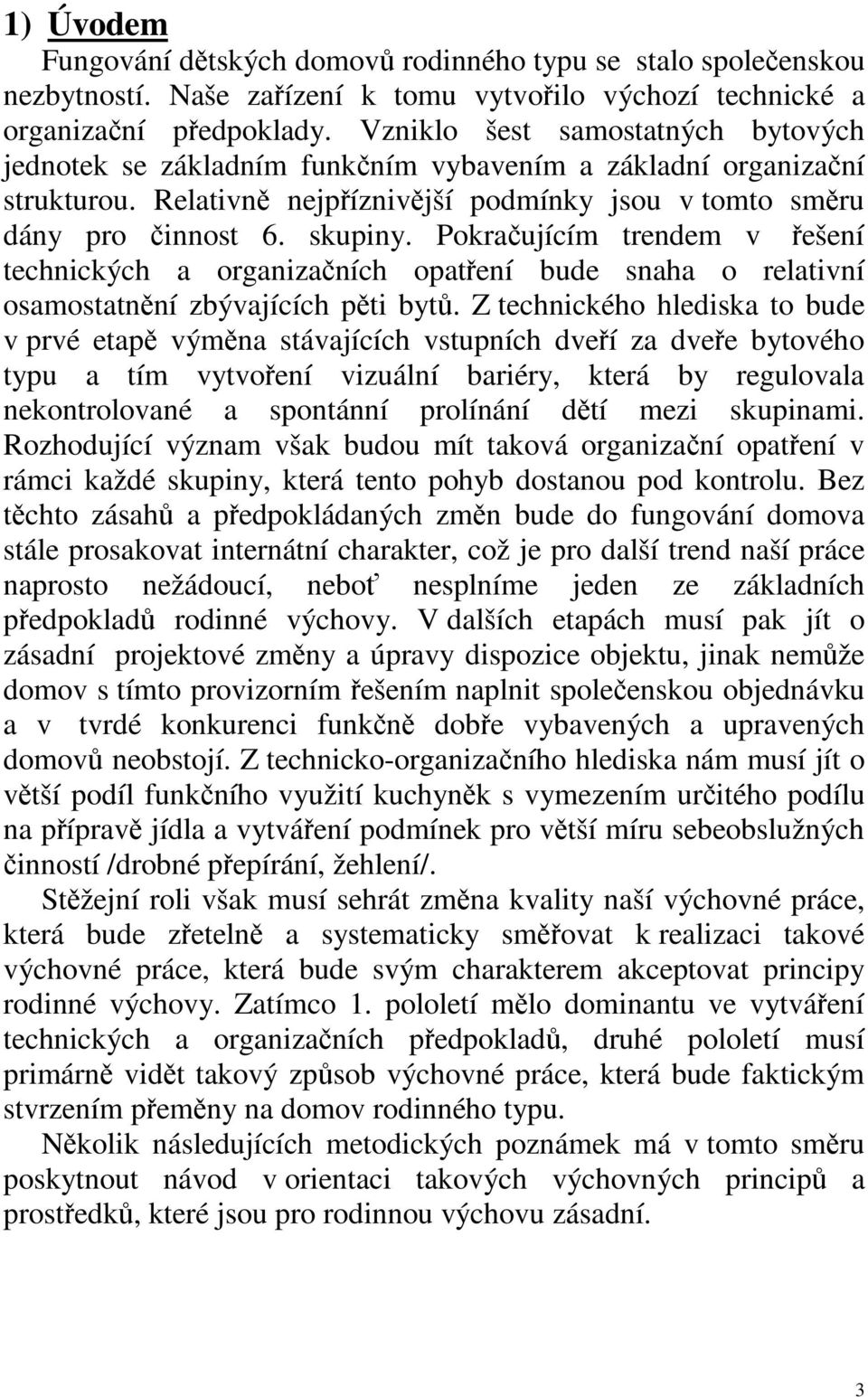 1) Úvodem

Fungování dětských domovů rodinného typu se stalo společenskou nezbytností. Naše zařízení k tomu vytvořilo výchozí technické a organizační předpoklady. Vzniklo šest samostatných bytových jednotek se základním funkčním vybavením a základní organizační strukturou. Relativně nejpříznivější podmínky jsou v tomto směru dány pro činnost 6. skupiny. Pokračujícím trendem v řešení technických a organizačních opatření bude snaha o relativní osamostatnění zbývajících pěti bytů. Z technického hlediska to bude v prvé etapě výměna stávajících vstupních dveří za dveře bytového typu a tím vytvoření vizuální bariéry, která by regulovala nekontrolované a spontánní prolínání dětí mezi skupinami. Rozhodující význam však budou mít taková organizační opatření v rámci každé skupiny, která tento pohyb dostanou pod kontrolu. Bez těchto zásahů a předpokládaných změn bude do fungování domova stále prosakovat internátní charakter, což je pro další trend naší práce naprosto nežádoucí, neboť nesplníme jeden ze základních předpokladů rodinné výchovy. V dalších etapách musí pak jít o zásadní projektové změny a úpravy dispozice objektu, jinak nemůže domov s tímto provizorním řešením naplnit společenskou objednávku a v tvrdé konkurenci funkčně dobře vybavených a upravených domovů neobstojí. Z technicko-organizačního hlediska nám musí jít o větší podíl funkčního využití kuchyněk s vymezením určitého podílu na přípravě jídla a vytváření podmínek pro větší míru sebeobslužných činností /drobné přepírání, žehlení/.

Stěžejní roli však musí sehrát změna kvality naší výchovné práce, která bude zřetelně a systematicky směřovat k realizaci takové výchovné práce, která bude svým charakterem akceptovat principy rodinné výchovy. Zatímco 1. pololetí mělo dominantu ve vytváření technických a organizačních předpokladů, druhé pololetí musí primárně vidět takový způsob výchovné práce, která bude faktickým stvrzením přeměny na domov rodinného typu.

Několik následujících metodických poznámek má v tomto směru poskytnout návod v orientaci takových výchovných principů a prostředků, které jsou pro rodinnou výchovu zásadní.

3